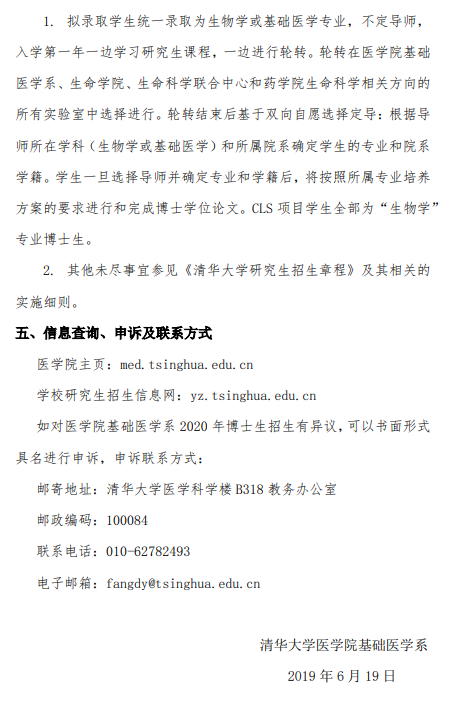 1. 拟录取学生统一录取为生物学或基础医学专业，不定导师，入学第一年一边学习研究生课程，一边进行轮转。轮转在医学院基础医学系、生命学院、生命科学联合中心和药学院生命科学相关方向的所有实验室中选择进行。轮转结束后基于双向自愿选择定导：根据导师所在学科（生物学或基础医学）和所属院系确定学生的专业和院系学籍。学生一旦选择导师并确定专业和学籍后，将按照所属专业培养方案的要求进行和完成博士学位论文。CLS 项目学生全部为“生物学”专业博士生。

2. 其他未尽事宜参见《清华大学研究生招生章程》及其相关的实施细则。

五、信息查询、申诉及联系方式

医学院主页：med.tsinghua.edu.cn

学校研究生招生信息网：yz.tsinghua.edu.cn

如对医学院基础医学系 2020 年博士生招生有异议，可以书面形式具名进行申诉，申诉联系方式：

邮寄地址：清华大学医学科学楼 B318 教务办公室

邮政编码：100084

联系电话：010-62782493

电子邮箱：fangdy@tsinghua.edu.cn

清华大学医学院基础医学系

2019 年 6 月 19 日